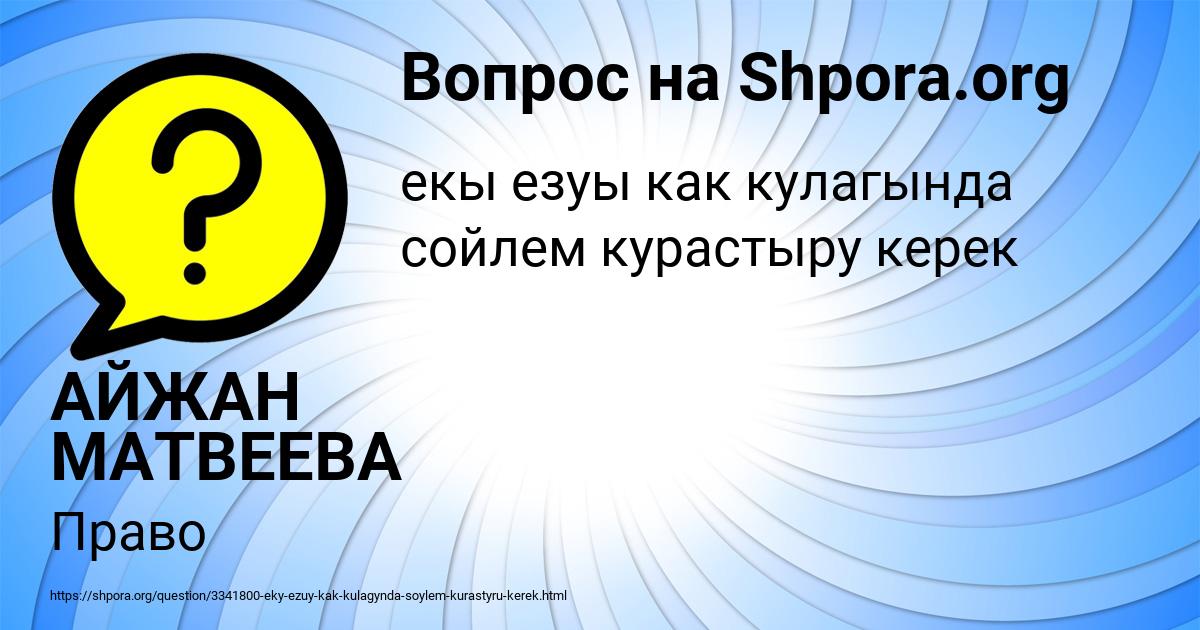 Вопрос на Shpora.org

екы езуы как кулагында сойлем курастыру керек

АЙЖАН МАТВЕЕВА

Право

https://shpora.org/question/3341800-eky-ezuy-kak-kulagynda-soylem-kurastyru-kerek.html